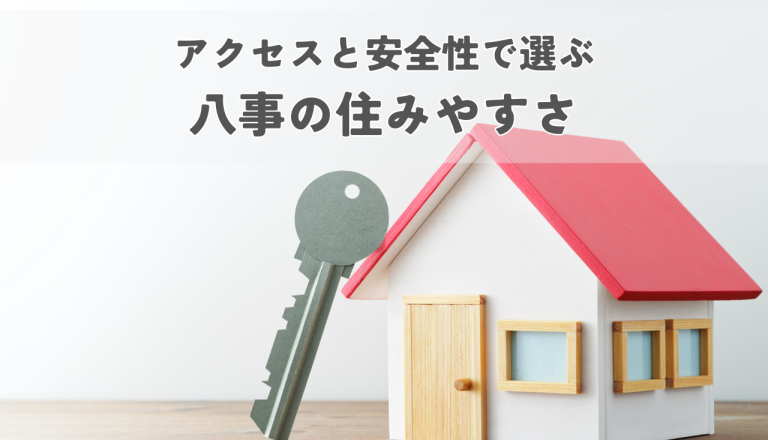 アクセスと安全性で選ぶ
八事の住みやすさ